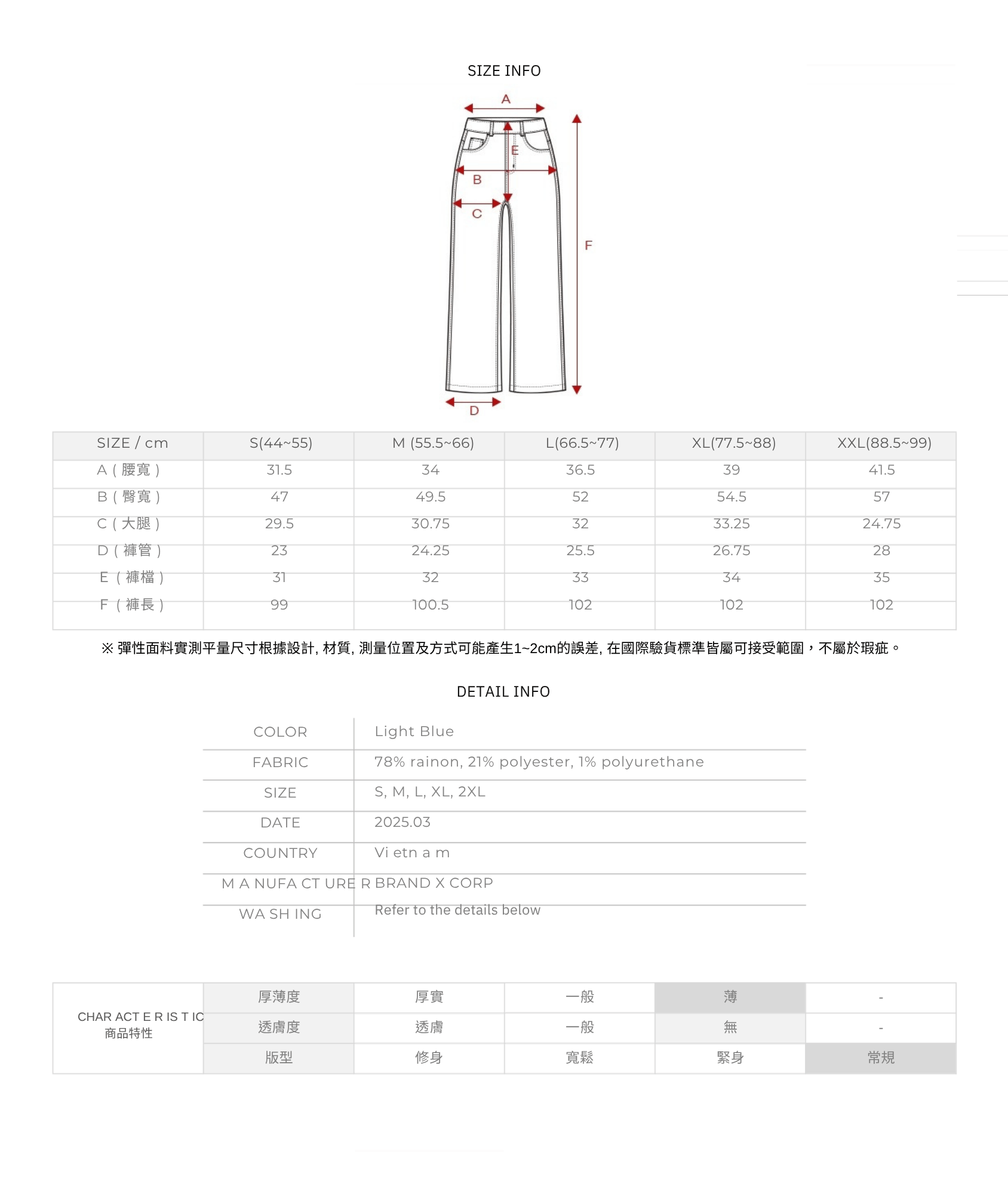 SIZE INFO

A
E
B
C
F
D

| SIZE / cm | S(44~55) | M (55.5~66) | L(66.5~77) | XL(77.5~88) | XXL(88.5~99) |
|---|---|---|---|---|---|
| A ( 腰寬 ) | 31.5 | 34 | 36.5 | 39 | 41.5 |
| B ( 臀寬 ) | 47 | 49.5 | 52 | 54.5 | 57 |
| C ( 大腿 ) | 29.5 | 30.75 | 32 | 33.25 | 24.75 |
| D ( 褲管 ) | 23 | 24.25 | 25.5 | 26.75 | 28 |
| E ( 褲檔 ) | 31 | 32 | 33 | 34 | 35 |
| F ( 褲長 ) | 99 | 100.5 | 102 | 102 | 102 |

※ 彈性面料實測平量尺寸根據設計, 材質, 測量位置及方式可能產生1~2cm的誤差, 在國際驗貨標準皆屬可接受範圍，不屬於瑕疵。

DETAIL INFO

| COLOR | Light Blue |
|---|---|
| FABRIC | 78% rainon, 21% polyester, 1% polyurethane |
| SIZE | S, M, L, XL, 2XL |
| DATE | 2025.03 |
| COUNTRY | Vi etn a m |
| M A NUFA CT URE R | BRAND X CORP |
| WA SH ING | Refer to the details below |

| CHAR ACT E R IS T IC 商品特性 | 厚薄度 | 厚實 | 一般 | 薄 | - |
|---|---|---|---|---|---|
| | 透膚度 | 透膚 | 一般 | 無 | - |
| | 版型 | 修身 | 寬鬆 | 緊身 | 常規 |